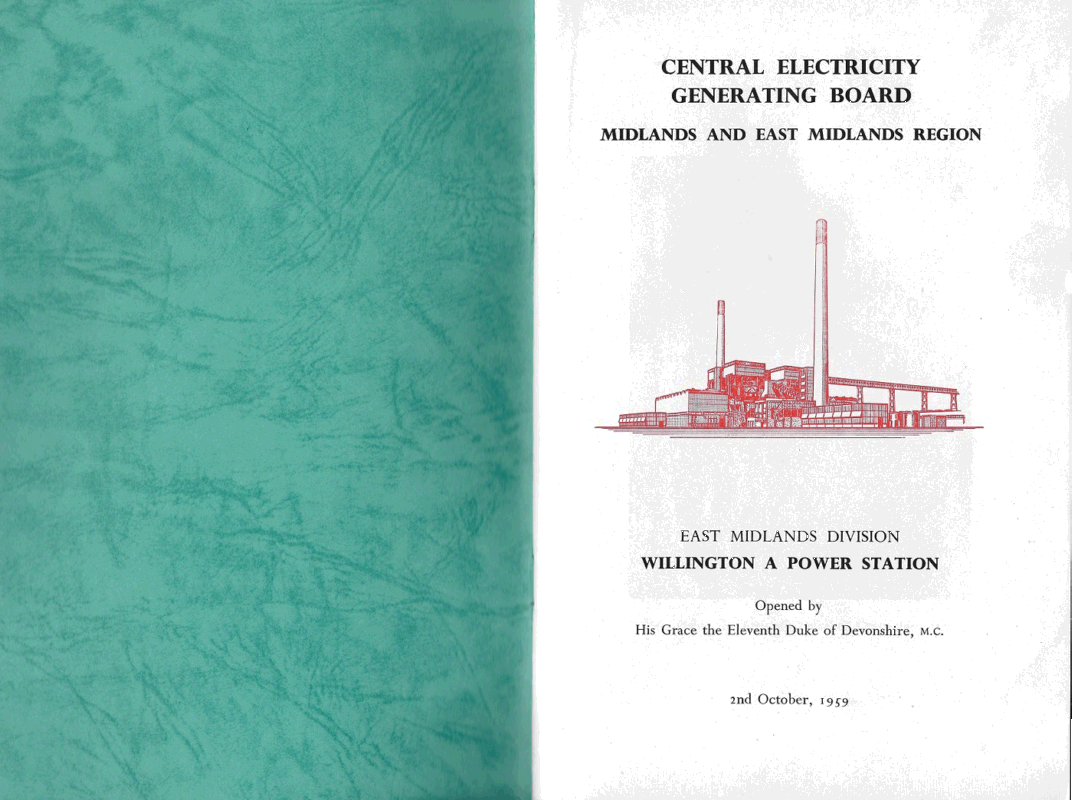 CENTRAL ELECTRICITY
GENERATING BOARD

MIDLANDS AND EAST MIDLANDS REGION

EAST MIDLANDS DIVISION
WILLINGTON A POWER STATION

Opened by
His Grace the Eleventh Duke of Devonshire, M.C.

2nd October, 1959